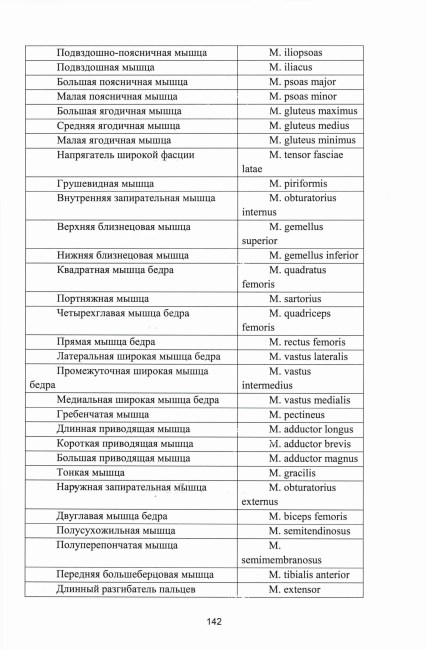 | | |
|---|---|
| Подвздошно-поясничная мышца | M. iliopsoas |
| Подвздошная мышца | M. iliacus |
| Большая поясничная мышца | M. psoas major |
| Малая поясничная мышца | M. psoas minor |
| Большая ягодичная мышца | M. gluteus maximus |
| Средняя ягодичная мышца | M. gluteus medius |
| Малая ягодичная мышца | M. gluteus minimus |
| Напрягатель широкой фасции | M. tensor fasciae latae |
| Грушевидная мышца | M. piriformis |
| Внутренняя запирательная мышца | M. obturatorius internus |
| Верхняя близнецовая мышца | M. gemellus superior |
| Нижняя близнецовая мышца | M. gemellus inferior |
| Квадратная мышца бедра | M. quadratus femoris |
| Портняжная мышца | M. sartorius |
| Четырехглавая мышца бедра | M. quadriceps femoris |
| Прямая мышца бедра | M. rectus femoris |
| Латеральная широкая мышца бедра | M. vastus lateralis |
| Промежуточная широкая мышца бедра | M. vastus intermedius |
| Медиальная широкая мышца бедра | M. vastus medialis |
| Гребенчатая мышца | M. pectineus |
| Длинная приводящая мышца | M. adductor longus |
| Короткая приводящая мышца | M. adductor brevis |
| Большая приводящая мышца | M. adductor magnus |
| Тонкая мышца | M. gracilis |
| Наружная запирательная мышца | M. obturatorius externus |
| Двуглавая мышца бедра | M. biceps femoris |
| Полусухожильная мышца | M. semitendinosus |
| Полуперепончатая мышца | M. semimembranosus |
| Передняя большеберцовая мышца | M. tibialis anterior |
| Длинный разгибатель пальцев | M. extensor |

142